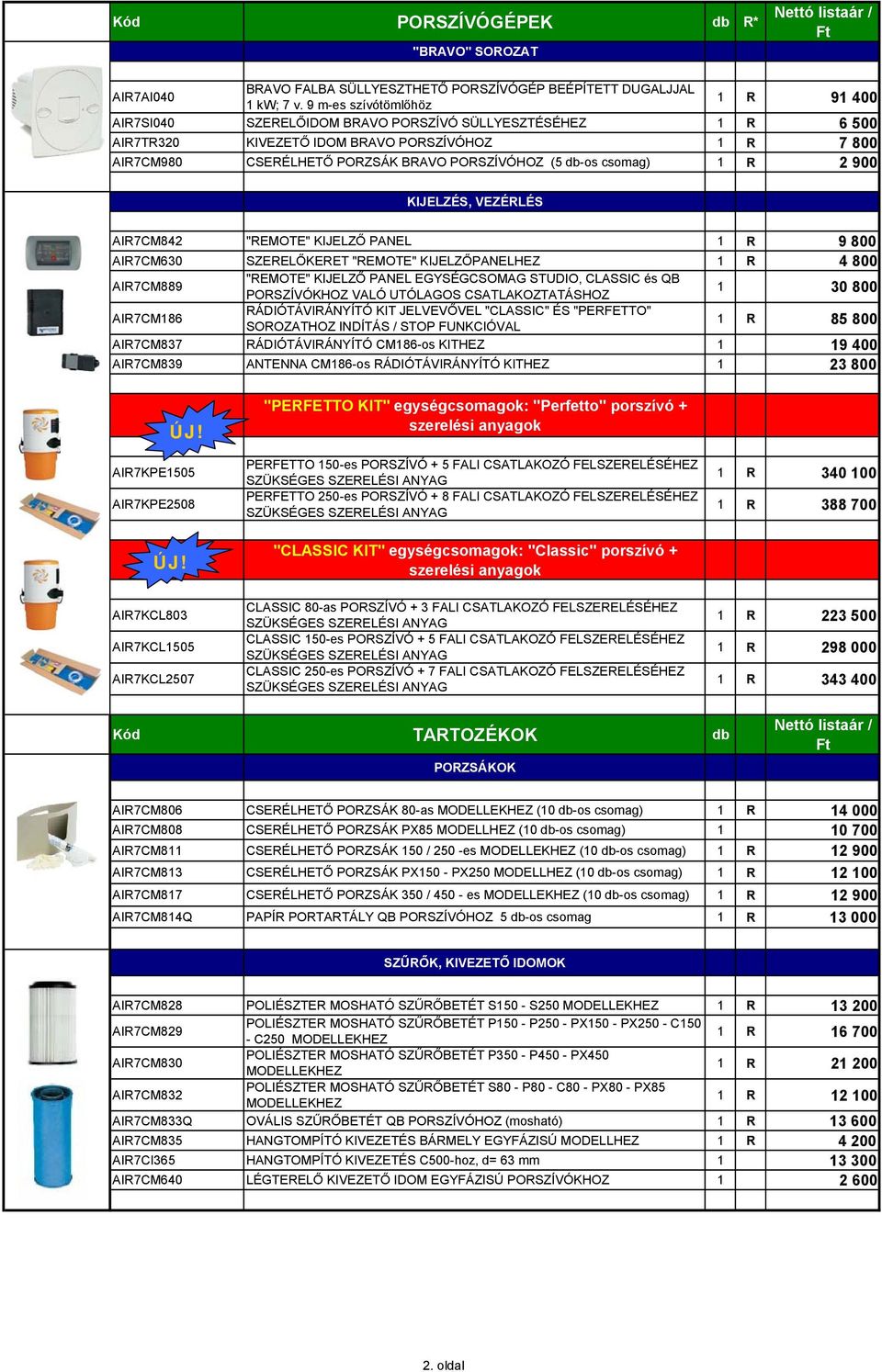 | Kód | PORSZÍVÓGÉPEK | db | R* | Nettó listaár / Ft |
|---|---|---|---|---|
| | "BRAVO" SOROZAT | | | |
| AIR7AI040 | BRAVO FALBA SÜLLYESZTHETŐ PORSZÍVÓGÉP BEÉPÍTETT DUGALJJAL 1 kW; 7 v. 9 m-es szívótömlőhöz | 1 | R | 91 400 |
| AIR7SI040 | SZERELŐIDOM BRAVO PORSZÍVÓ SÜLLYESZTÉSÉHEZ | 1 | R | 6 500 |
| AIR7TR320 | KIVEZETŐ IDOM BRAVO PORSZÍVÓHOZ | 1 | R | 7 800 |
| AIR7CM980 | CSERÉLHETŐ PORZSÁK BRAVO PORSZÍVÓHOZ (5 db-os csomag) | 1 | R | 2 900 |
| | KIJELZÉS, VEZÉRLÉS | | | |
| AIR7CM842 | "REMOTE" KIJELZŐ PANEL | 1 | R | 9 800 |
| AIR7CM630 | SZERELŐKERET "REMOTE" KIJELZŐPANELHEZ | 1 | R | 4 800 |
| AIR7CM889 | "REMOTE" KIJELZŐ PANEL EGYSÉGCSOMAG STUDIO, CLASSIC és QB PORSZÍVÓKHOZ VALÓ UTÓLAGOS CSATLAKOZTATÁSHOZ | 1 | | 30 800 |
| AIR7CM186 | RÁDIÓTÁVIRÁNYÍTÓ KIT JELVEVŐVEL "CLASSIC" ÉS "PERFETTO" SOROZATHOZ INDÍTÁS / STOP FUNKCIÓVAL | 1 | R | 85 800 |
| AIR7CM837 | RÁDIÓTÁVIRÁNYÍTÓ CM186-os KITHEZ | 1 | | 19 400 |
| AIR7CM839 | ANTENNA CM186-os RÁDIÓTÁVIRÁNYÍTÓ KITHEZ | 1 | | 23 800 |
| ÚJ! | "PERFETTO KIT" egységcsomagok: "Perfetto" porszívó + szerelési anyagok | | | |
| AIR7KPE1505 | PERFETTO 150-es PORSZÍVÓ + 5 FALI CSATLAKOZÓ FELSZERELÉSÉHEZ SZÜKSÉGES SZERELÉSI ANYAG | 1 | R | 340 100 |
| AIR7KPE2508 | PERFETTO 250-es PORSZÍVÓ + 8 FALI CSATLAKOZÓ FELSZERELÉSÉHEZ SZÜKSÉGES SZERELÉSI ANYAG | 1 | R | 388 700 |
| ÚJ! | "CLASSIC KIT" egységcsomagok: "Classic" porszívó + szerelési anyagok | | | |
| AIR7KCL803 | CLASSIC 80-as PORSZÍVÓ + 3 FALI CSATLAKOZÓ FELSZERELÉSÉHEZ SZÜKSÉGES SZERELÉSI ANYAG | 1 | R | 223 500 |
| AIR7KCL1505 | CLASSIC 150-es PORSZÍVÓ + 5 FALI CSATLAKOZÓ FELSZERELÉSÉHEZ SZÜKSÉGES SZERELÉSI ANYAG | 1 | R | 298 000 |
| AIR7KCL2507 | CLASSIC 250-es PORSZÍVÓ + 7 FALI CSATLAKOZÓ FELSZERELÉSÉHEZ SZÜKSÉGES SZERELÉSI ANYAG | 1 | R | 343 400 |

| Kód | TARTOZÉKOK | db | | Nettó listaár / Ft |
|---|---|---|---|---|
| | PORZSÁKOK | | | |
| AIR7CM806 | CSERÉLHETŐ PORZSÁK 80-as MODELLEKHEZ (10 db-os csomag) | 1 | R | 14 000 |
| AIR7CM808 | CSERÉLHETŐ PORZSÁK PX85 MODELLHEZ (10 db-os csomag) | 1 | | 10 700 |
| AIR7CM811 | CSERÉLHETŐ PORZSÁK 150 / 250 -es MODELLEKHEZ (10 db-os csomag) | 1 | R | 12 900 |
| AIR7CM813 | CSERÉLHETŐ PORZSÁK PX150 - PX250 MODELLHEZ (10 db-os csomag) | 1 | R | 12 100 |
| AIR7CM817 | CSERÉLHETŐ PORZSÁK 350 / 450 - es MODELLEKHEZ (10 db-os csomag) | 1 | R | 12 900 |
| AIR7CM814Q | PAPÍR PORTARTÁLY QB PORSZÍVÓHOZ 5 db-os csomag | 1 | R | 13 000 |
| | SZŰRŐK, KIVEZETŐ IDOMOK | | | |
| AIR7CM828 | POLIÉSZTER MOSHATÓ SZŰRŐBETÉT S150 - S250 MODELLEKHEZ | 1 | R | 13 200 |
| AIR7CM829 | POLIÉSZTER MOSHATÓ SZŰRŐBETÉT P150 - P250 - PX150 - PX250 - C150 - C250 MODELLEKHEZ | 1 | R | 16 700 |
| AIR7CM830 | POLIÉSZTER MOSHATÓ SZŰRŐBETÉT P350 - P450 - PX450 MODELLEKHEZ | 1 | R | 21 200 |
| AIR7CM832 | POLIÉSZTER MOSHATÓ SZŰRŐBETÉT S80 - P80 - C80 - PX80 - PX85 MODELLEKHEZ | 1 | R | 12 100 |
| AIR7CM833Q | OVÁLIS SZŰRŐBETÉT QB PORSZÍVÓHOZ (mosható) | 1 | R | 13 600 |
| AIR7CM835 | HANGTOMPÍTÓ KIVEZETÉS BÁRMELY EGYFÁZISÚ MODELLHEZ | 1 | R | 4 200 |
| AIR7CI365 | HANGTOMPÍTÓ KIVEZETÉS C500-hoz, d= 63 mm | 1 | | 13 300 |
| AIR7CM640 | LÉGTERELŐ KIVEZETŐ IDOM EGYFÁZISÚ PORSZÍVÓKHOZ | 1 | | 2 600 |

2. oldal